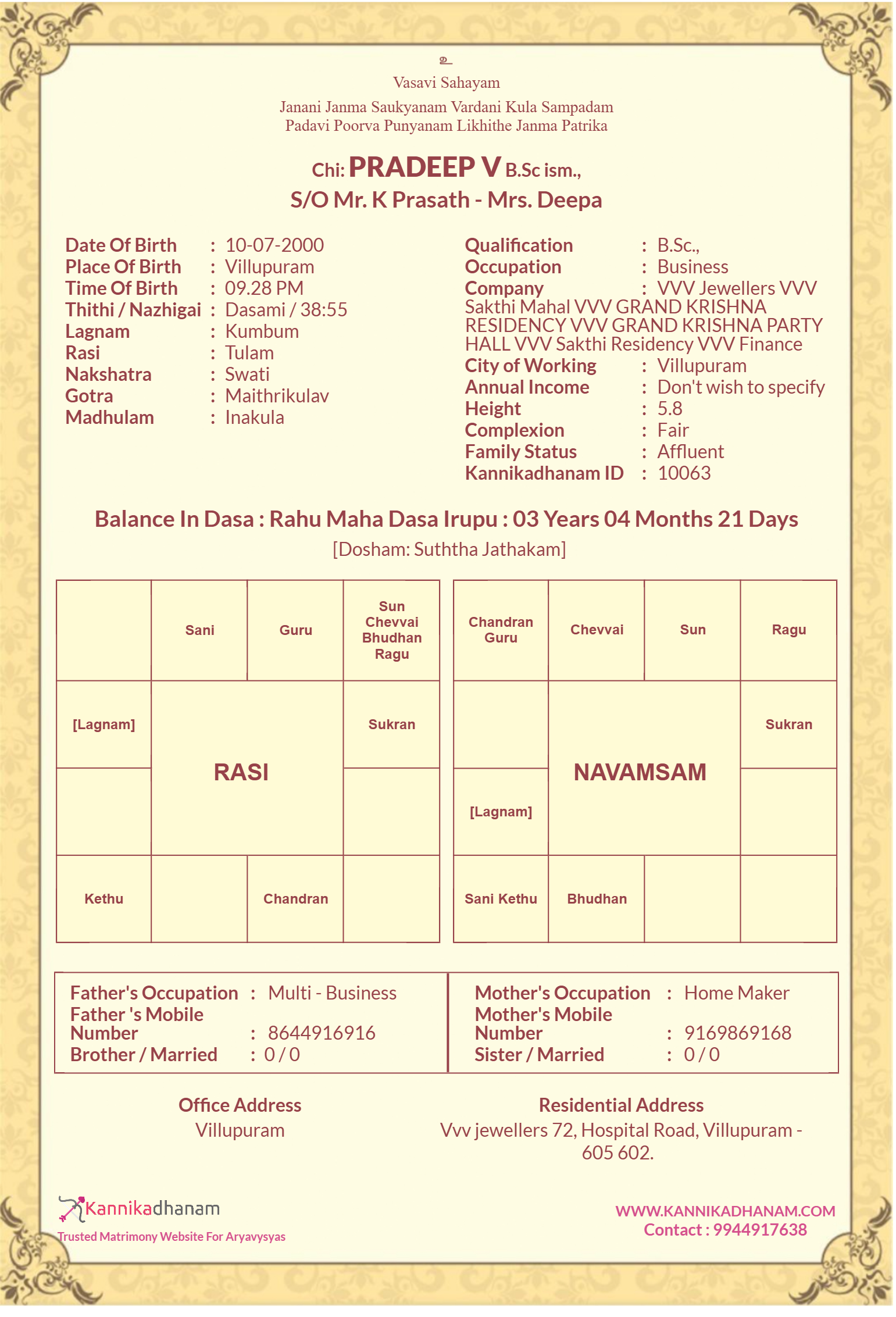 உ

Vasavi Sahayam

Janani Janma Saukyanam Vardani Kula Sampadam
Padavi Poorva Punyanam Likhithe Janma Patrika

Chi: PRADEEP V B.Sc ism.,
S/O Mr. K Prasath - Mrs. Deepa

Date Of Birth : 10-07-2000
Place Of Birth : Villupuram
Time Of Birth : 09.28 PM
Thithi / Nazhigai : Dasami / 38:55
Lagnam : Kumbum
Rasi : Tulam
Nakshatra : Swati
Gotra : Maithrikulav
Madhulam : Inakula

Qualification : B.Sc.,
Occupation : Business
Company : VVV Jewellers VVV Sakthi Mahal VVV GRAND KRISHNA RESIDENCY VVV GRAND KRISHNA PARTY HALL VVV Sakthi Residency VVV Finance
City of Working : Villupuram
Annual Income : Don't wish to specify
Height : 5.8
Complexion : Fair
Family Status : Affluent
Kannikadhanam ID : 10063

Balance In Dasa : Rahu Maha Dasa Irupu : 03 Years 04 Months 21 Days
[Dosham: Suththa Jathakam]

| | Sani | Guru | Sun Chevvai Bhudhan Ragu |
|---|---|---|---|
| [Lagnam] | RASI | | Sukran |
| | | | |
| Kethu | | Chandran | |

| Chandran Guru | Chevvai | Sun | Ragu |
|---|---|---|---|
| | NAVAMSAM | | Sukran |
| [Lagnam] | | | |
| Sani Kethu | Bhudhan | | |

Father's Occupation : Multi - Business
Father 's Mobile Number : 8644916916
Brother / Married : 0 / 0

Mother's Occupation : Home Maker
Mother's Mobile Number : 9169869168
Sister / Married : 0 / 0

Office Address
Villupuram

Residential Address
Vvv jewellers 72, Hospital Road, Villupuram - 605 602.

Kannikadhanam
Trusted Matrimony Website For Aryavysyas

WWW.KANNIKADHANAM.COM
Contact : 9944917638